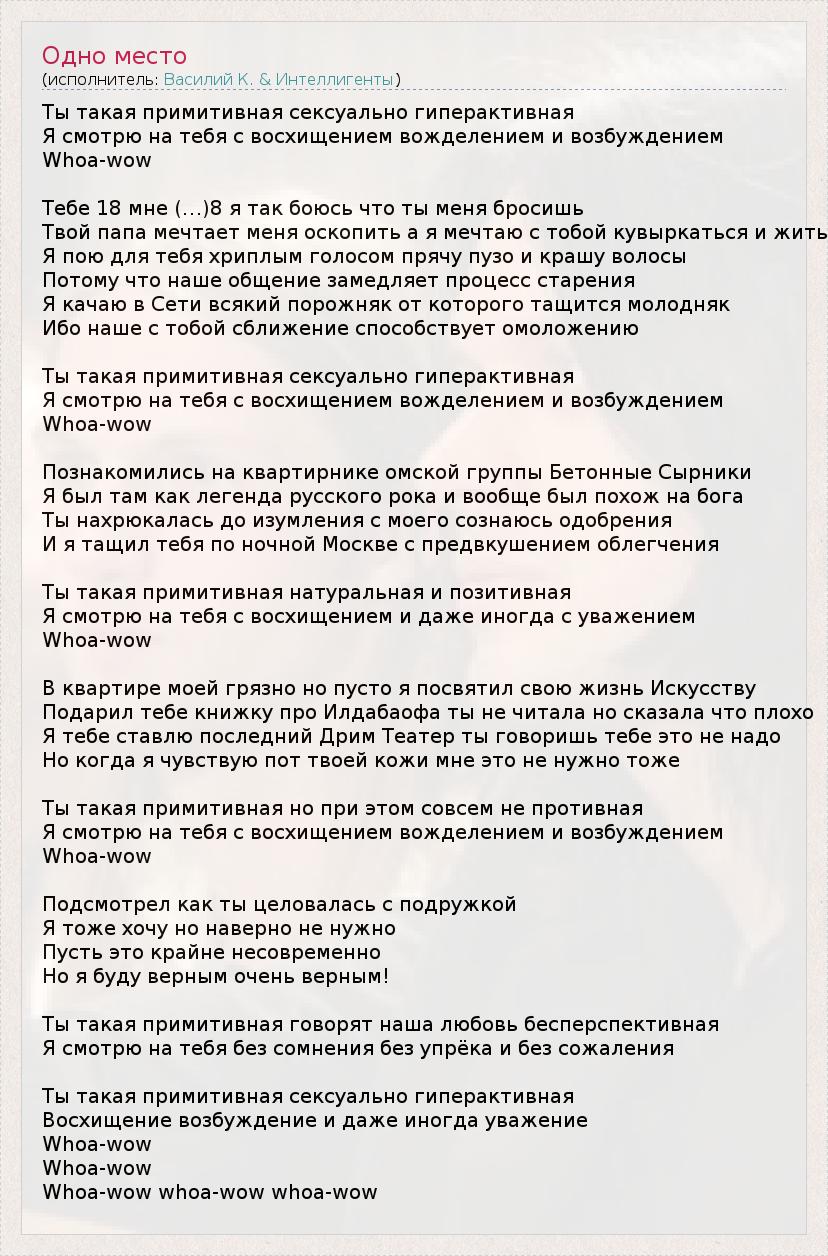 Одно место
(исполнитель: Василий К. & Интеллигенты)

Ты такая примитивная сексуально гиперактивная
Я смотрю на тебя с восхищением вожделением и возбуждением
Whoa-wow

Тебе 18 мне (...)8 я так боюсь что ты меня бросишь
Твой папа мечтает меня оскопить а я мечтаю с тобой кувыркаться и жить
Я пою для тебя хриплым голосом прячу пузо и крашу волосы
Потому что наше общение замедляет процесс старения
Я качаю в Сети всякий порожняк от которого тащится молодняк
Ибо наше с тобой сближение способствует омоложению

Ты такая примитивная сексуально гиперактивная
Я смотрю на тебя с восхищением вожделением и возбуждением
Whoa-wow

Познакомились на квартирнике омской группы Бетонные Сырники
Я был там как легенда русского рока и вообще был похож на бога
Ты нахрюкалась до изумления с моего сознаюсь одобрения
И я тащил тебя по ночной Москве с предвкушением облегчения

Ты такая примитивная натуральная и позитивная
Я смотрю на тебя с восхищением и даже иногда с уважением
Whoa-wow

В квартире моей грязно но пусто я посвятил свою жизнь Искусству
Подарил тебе книжку про Илдабаофа ты не читала но сказала что плохо
Я тебе ставлю последний Дрим Театер ты говоришь тебе это не надо
Но когда я чувствую пот твоей кожи мне это не нужно тоже

Ты такая примитивная но при этом совсем не противная
Я смотрю на тебя с восхищением вожделением и возбуждением
Whoa-wow

Подсмотрел как ты целовалась с подружкой
Я тоже хочу но наверно не нужно
Пусть это крайне несовременно
Но я буду верным очень верным!

Ты такая примитивная говорят наша любовь бесперспективная
Я смотрю на тебя без сомнения без упрёка и без сожаления

Ты такая примитивная сексуально гиперактивная
Восхищение возбуждение и даже иногда уважение
Whoa-wow
Whoa-wow
Whoa-wow whoa-wow whoa-wow